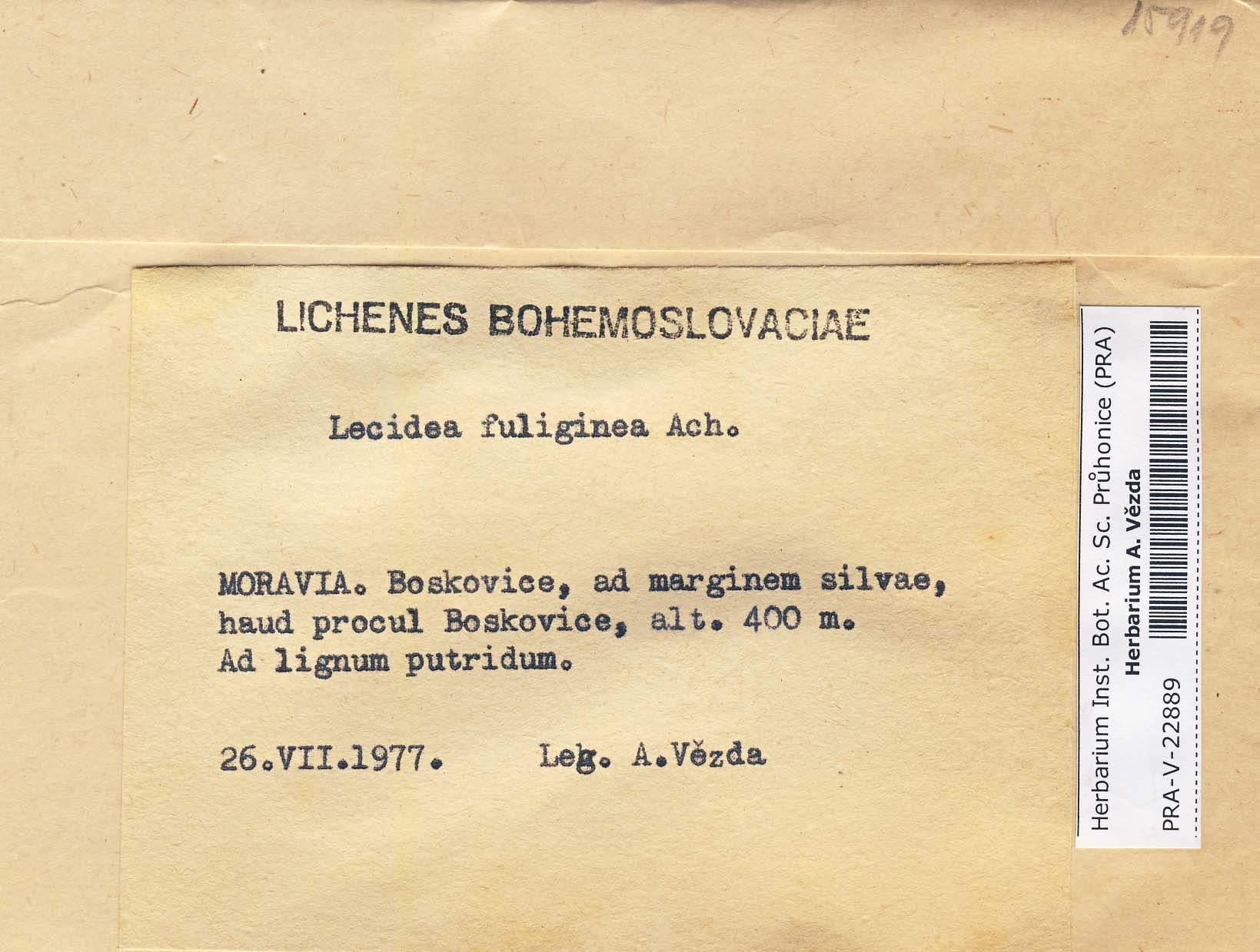 15919

LICHENES BOHEMOSLOVACIAE

Lecidea fuliginea Ach.

MORAVIA. Boskovice, ad marginem silvae, haud procul Boskovice, alt. 400 m. Ad lignum putridum.

26.VII.1977. Leg. A.Vězda

Herbarium Inst. Bot. Ac. Sc. Průhonice (PRA)
Herbarium A. Vězda
PRA-V-22889